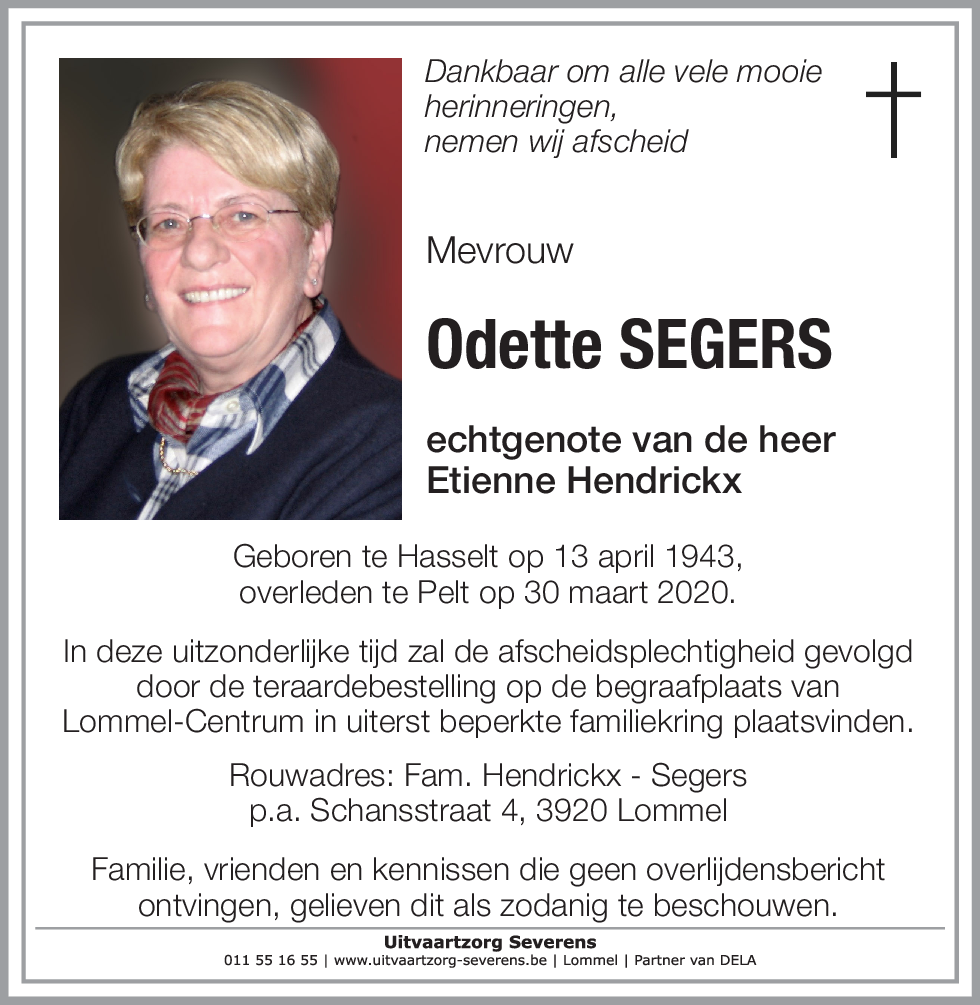 Dankbaar om alle vele mooie herinneringen,
nemen wij afscheid

Mevrouw

Odette SEGERS

echtgenote van de heer
Etienne Hendrickx

Geboren te Hasselt op 13 april 1943,
overleden te Pelt op 30 maart 2020.

In deze uitzonderlijke tijd zal de afscheidsplechtigheid gevolgd door de teraardebestelling op de begraafplaats van Lommel-Centrum in uiterst beperkte familiekring plaatsvinden.

Rouwadres: Fam. Hendrickx - Segers
p.a. Schansstraat 4, 3920 Lommel

Familie, vrienden en kennissen die geen overlijdensbericht ontvingen, gelieven dit als zodanig te beschouwen.

Uitvaartzorg Severens
011 55 16 55 | www.uitvaartzorg-severens.be | Lommel | Partner van DELA